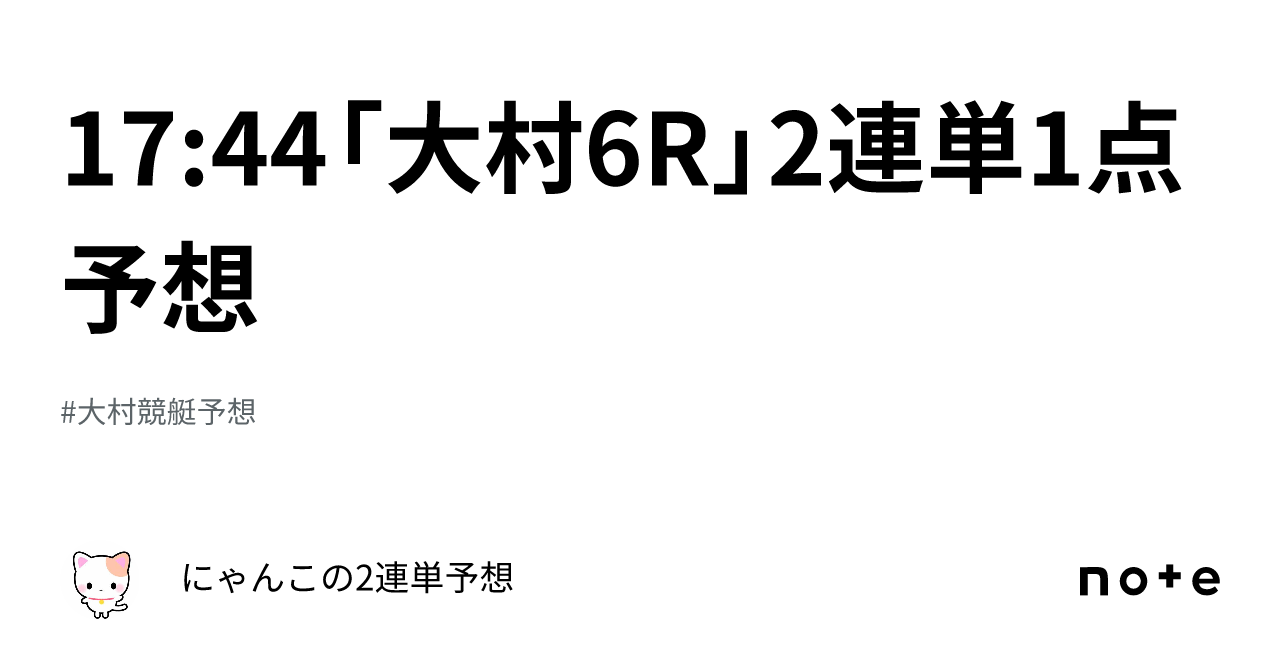 17:44「大村6R」2連単1点予想

#大村競艇予想

にゃんこの2連単予想

note